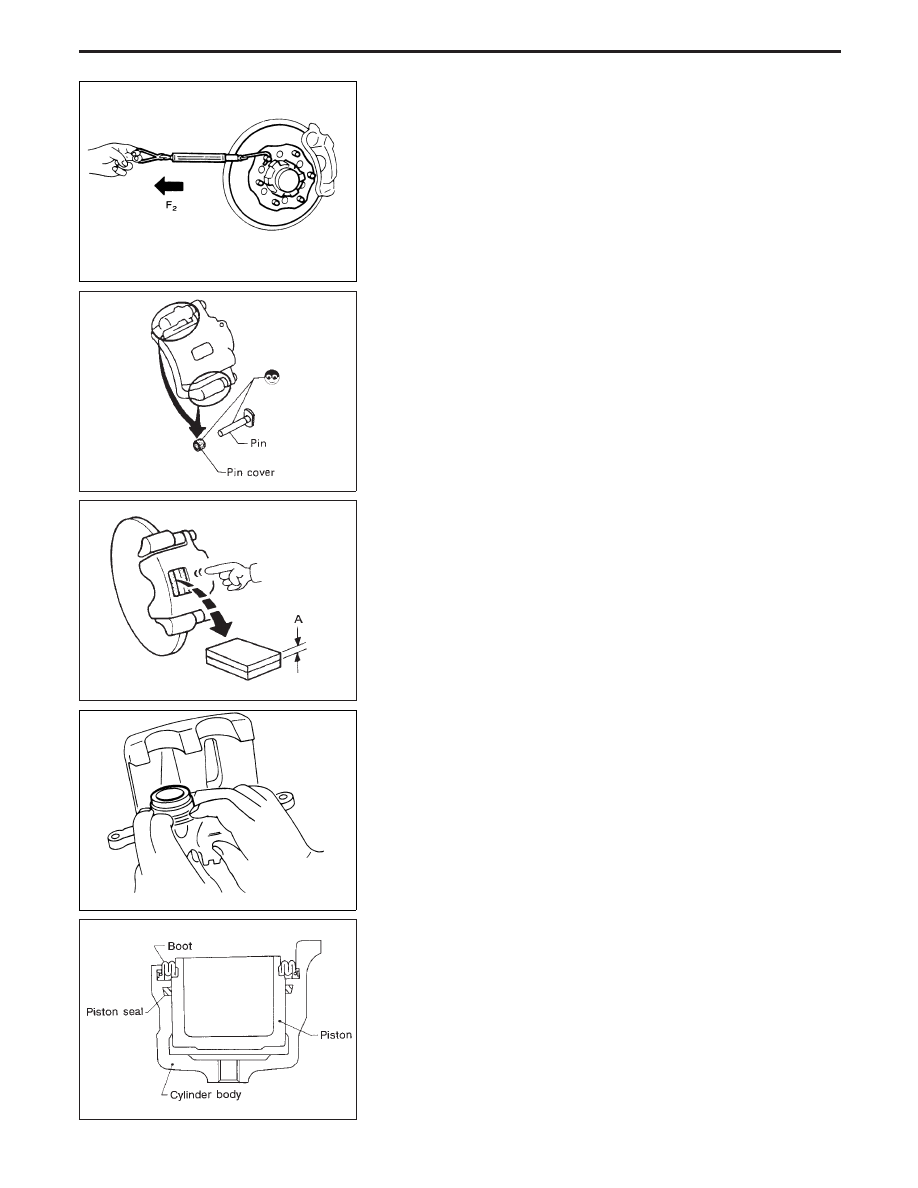 $F_2$

Pin

Pin cover

A

Boot

Piston seal

Piston

Cylinder body